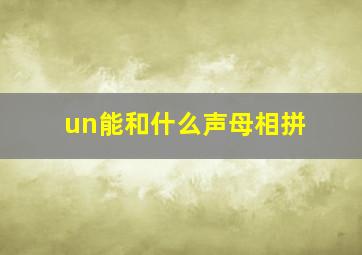 un能和什么声母相拼